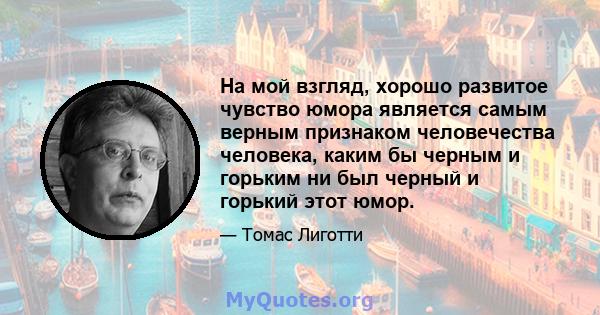 На мой взгляд, хорошо развитое чувство юмора является самым верным признаком человечества человека, каким бы черным и горьким ни был черный и горький этот юмор.

— Томас Лиготти

MyQuotes.org